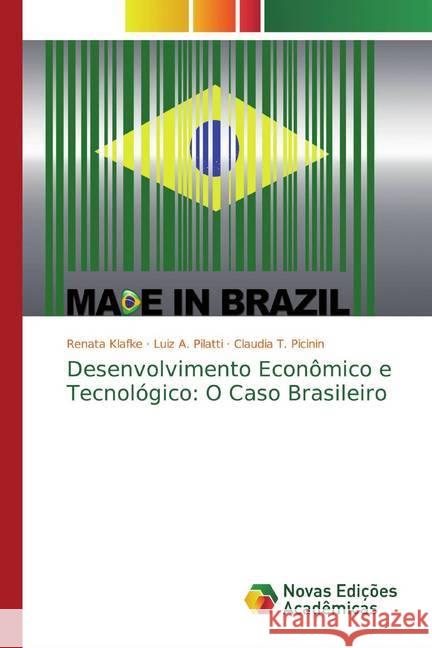 MADE IN BRAZIL

Renata Klafke · Luiz A. Pilatti · Claudia T. Picinin

Desenvolvimento Econômico e Tecnológico: O Caso Brasileiro

Novas Edições Acadêmicas